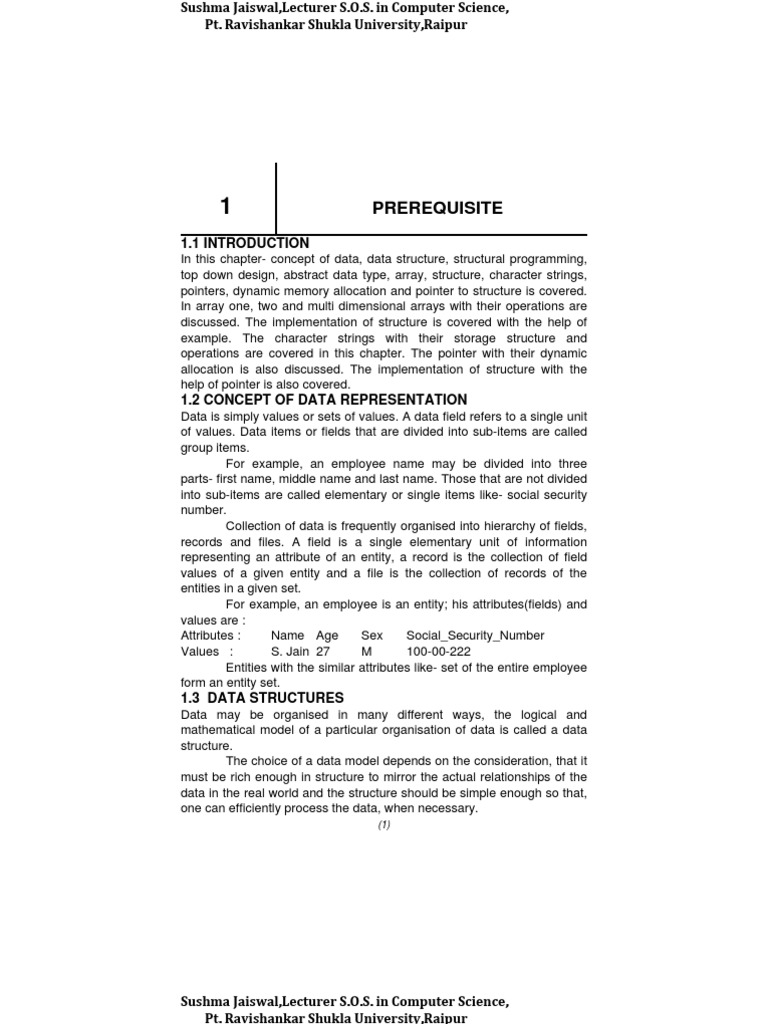 Sushma Jaiswal,Lecturer S.O.S. in Computer Science,
Pt. Ravishankar Shukla University,Raipur

1

PREREQUISITE

1.1 INTRODUCTION
In this chapter- concept of data, data structure, structural programming, top down design, abstract data type, array, structure, character strings, pointers, dynamic memory allocation and pointer to structure is covered. In array one, two and multi dimensional arrays with their operations are discussed. The implementation of structure is covered with the help of example. The character strings with their storage structure and operations are covered in this chapter. The pointer with their dynamic allocation is also discussed. The implementation of structure with the help of pointer is also covered.

1.2 CONCEPT OF DATA REPRESENTATION
Data is simply values or sets of values. A data field refers to a single unit of values. Data items or fields that are divided into sub-items are called group items.

For example, an employee name may be divided into three parts- first name, middle name and last name. Those that are not divided into sub-items are called elementary or single items like- social security number.

Collection of data is frequently organised into hierarchy of fields, records and files. A field is a single elementary unit of information representing an attribute of an entity, a record is the collection of field values of a given entity and a file is the collection of records of the entities in a given set.

For example, an employee is an entity; his attributes(fields) and values are :

| Attributes : | Name | Age | Sex | Social_Security_Number |
|---|---|---|---|---|
| Values : | S. Jain | 27 | M | 100-00-222 |

Entities with the similar attributes like- set of the entire employee form an entity set.

1.3 DATA STRUCTURES
Data may be organised in many different ways, the logical and mathematical model of a particular organisation of data is called a data structure.

The choice of a data model depends on the consideration, that it must be rich enough in structure to mirror the actual relationships of the data in the real world and the structure should be simple enough so that, one can efficiently process the data, when necessary.

(1)

Sushma Jaiswal,Lecturer S.O.S. in Computer Science,
Pt. Ravishankar Shukla University,Raipur